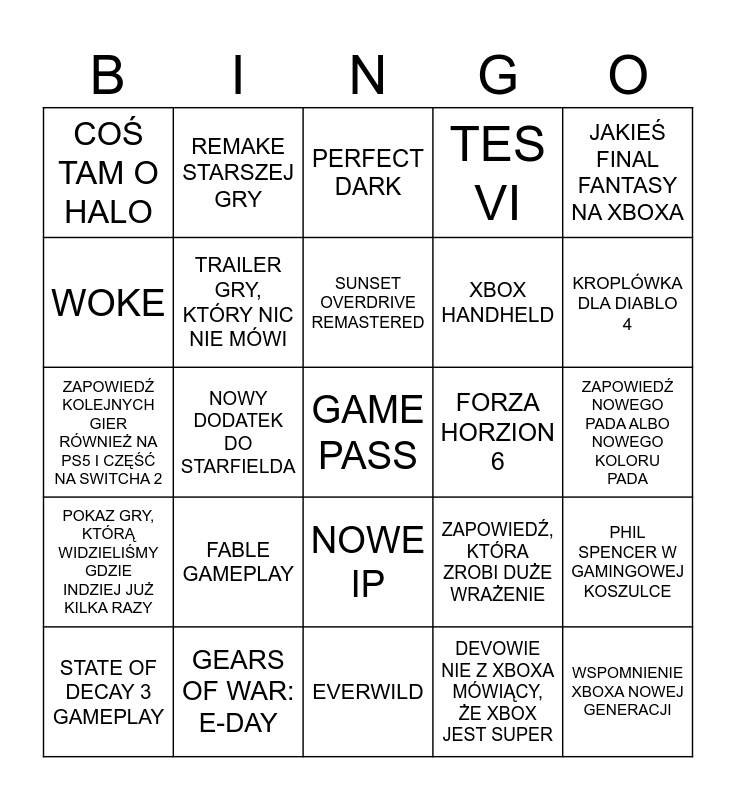 | B | I | N | G | O |
|---|---|---|---|---|
| COŚ TAM O HALO | REMAKE STARSZEJ GRY | PERFECT DARK | TES VI | JAKIEŚ FINAL FANTASY NA XBOXA |
| WOKE | TRAILER GRY, KTÓRY NIC NIE MÓWI | SUNSET OVERDRIVE REMASTERED | XBOX HANDHELD | KROPLÓWKA DLA DIABLO 4 |
| ZAPOWIEDŹ KOLEJNYCH GIER RÓWNIEŻ NA PS5 I CZĘŚĆ NA SWITCHA 2 | NOWY DODATEK DO STARFIELDA | GAME PASS | FORZA HORZION 6 | ZAPOWIEDŹ NOWEGO PADA ALBO NOWEGO KOLORU PADA |
| POKAZ GRY, KTÓRĄ WIDZIELIŚMY GDZIE INDZIEJ JUŻ KILKA RAZY | FABLE GAMEPLAY | NOWE IP | ZAPOWIEDŹ, KTÓRA ZROBI DUŻE WRAŻENIE | PHIL SPENCER W GAMINGOWEJ KOSZULCE |
| STATE OF DECAY 3 GAMEPLAY | GEARS OF WAR: E-DAY | EVERWILD | DEVOWIE NIE Z XBOXA MÓWIĄCY, ŻE XBOX JEST SUPER | WSPOMNIENIE XBOXA NOWEJ GENERACJI |